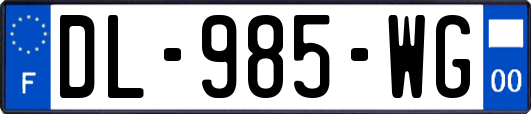 F

DL-985-WG

00